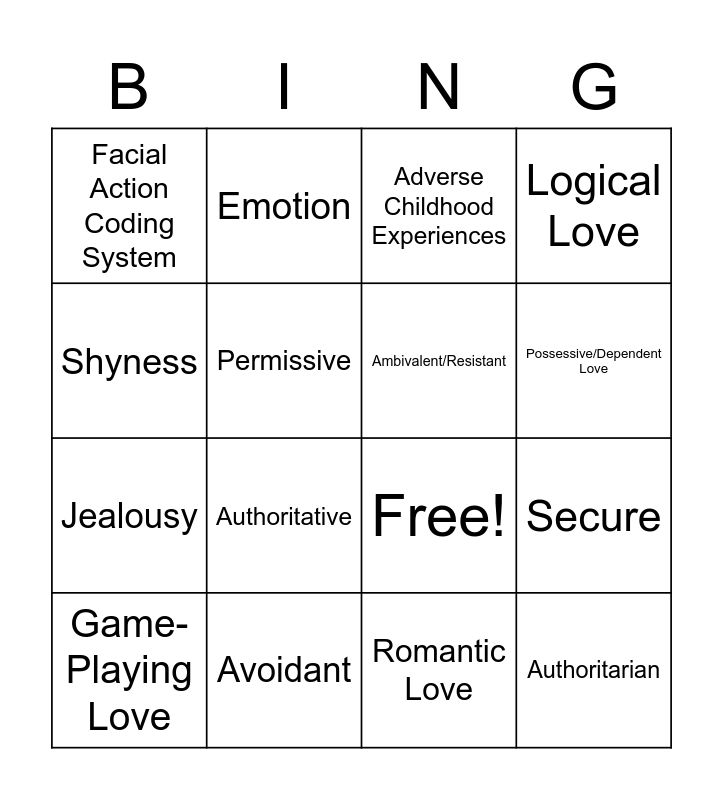 | B | I | N | G |
|---|---|---|---|
| Facial Action Coding System | Emotion | Adverse Childhood Experiences | Logical Love |
| Shyness | Permissive | Ambivalent/Resistant | Possessive/Dependent Love |
| Jealousy | Authoritative | Free! | Secure |
| Game-Playing Love | Avoidant | Romantic Love | Authoritarian |